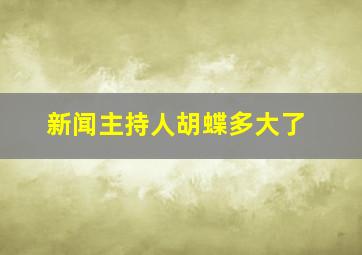 新闻主持人胡蝶多大了